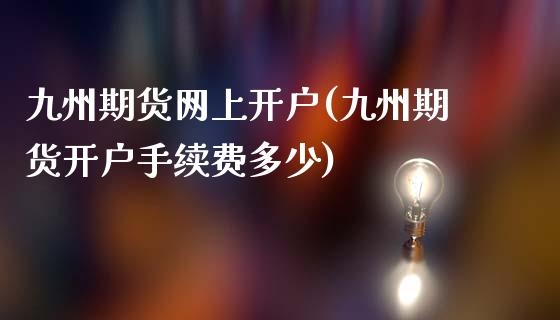 九州期货网上开户(九州期货开户手续费多少)